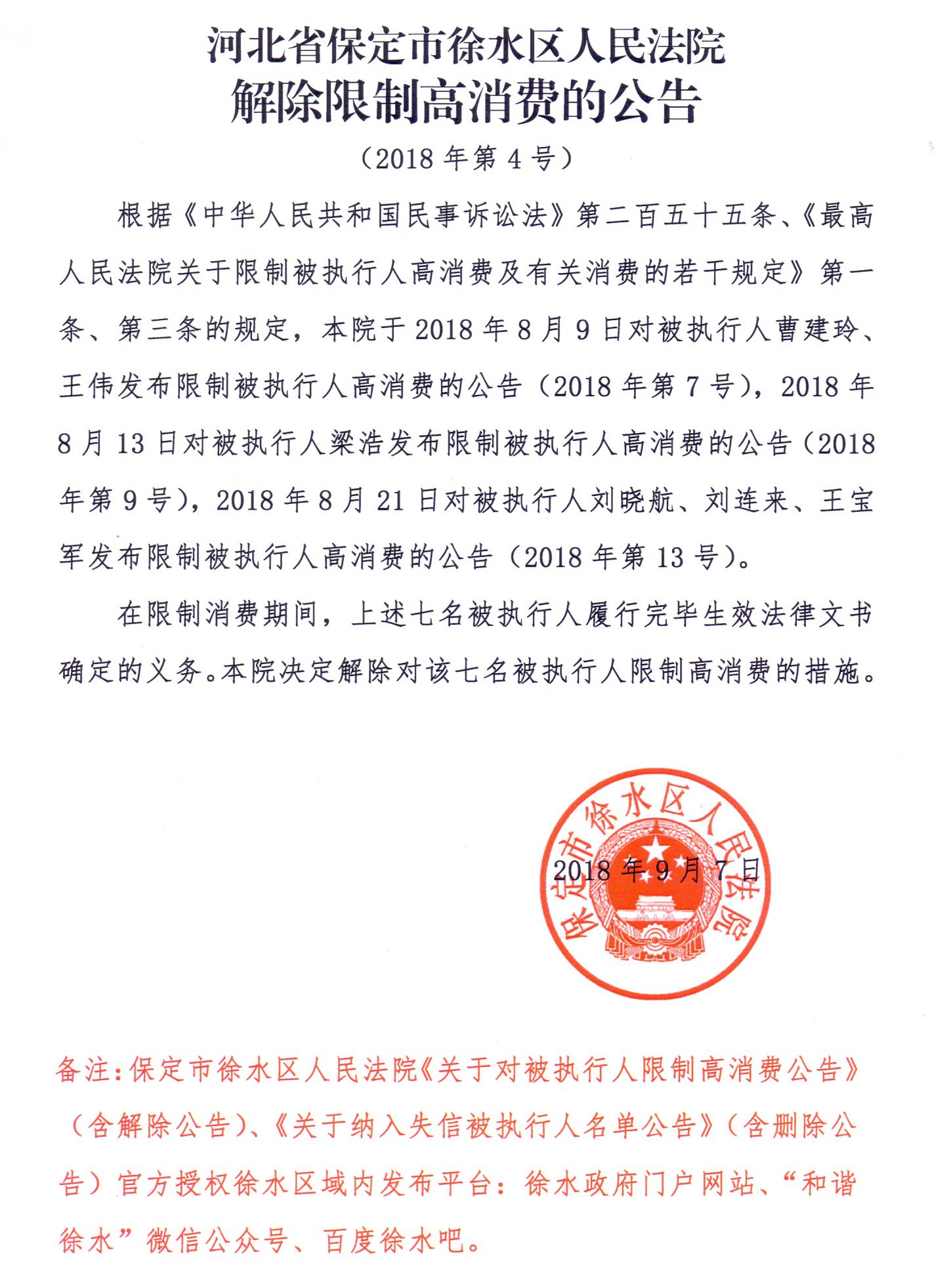 河北省保定市徐水区人民法院
解除限制高消费的公告
（2018 年第 4 号）

根据《中华人民共和国民事诉讼法》第二百五十五条、《最高人民法院关于限制被执行人高消费及有关消费的若干规定》第一条、第三条的规定，本院于 2018 年 8 月 9 日对被执行人曹建玲、王伟发布限制被执行人高消费的公告（2018 年第 7 号），2018 年 8 月 13 日对被执行人梁浩发布限制被执行人高消费的公告（2018 年第 9 号），2018 年 8 月 21 日对被执行人刘晓航、刘连来、王宝军发布限制被执行人高消费的公告（2018 年第 13 号）。

在限制消费期间，上述七名被执行人履行完毕生效法律文书确定的义务。本院决定解除对该七名被执行人限制高消费的措施。

保定市徐水区人民法院

2018 年 9 月 7 日

备注：保定市徐水区人民法院《关于对被执行人限制高消费公告》（含解除公告）、《关于纳入失信被执行人名单公告》（含删除公告）官方授权徐水区域内发布平台：徐水政府门户网站、“和谐徐水”微信公众号、百度徐水吧。